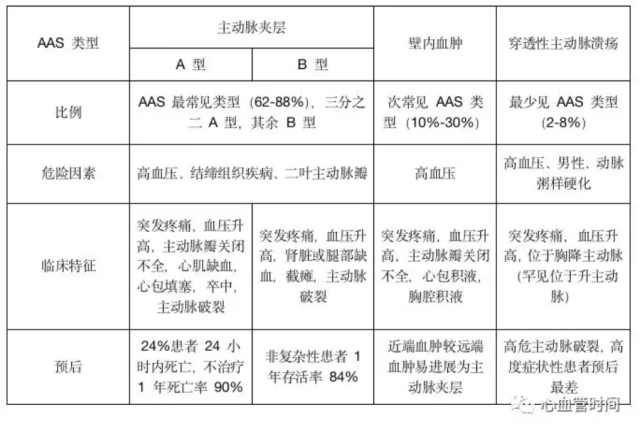 | AAS 类型 | 主动脉夹层 | | 壁内血肿 | 穿透性主动脉溃疡 |
|---|---|---|---|---|
| | A 型 | B 型 | | |
| 比例 | AAS 最常见类型（62-88%），三分之二 A 型，其余 B 型 | | 次常见 AAS 类型（10%-30%） | 最少见 AAS 类型（2-8%） |
| 危险因素 | 高血压、结缔组织疾病、二叶主动脉瓣 | | 高血压 | 高血压、男性、动脉粥样硬化 |
| 临床特征 | 突发疼痛，血压升高，主动脉瓣关闭不全，心肌缺血，心包填塞，卒中，主动脉破裂 | 突发疼痛，血压升高，肾脏或腿部缺血，截瘫，主动脉破裂 | 突发疼痛，血压升高，主动脉瓣关闭不全，心包积液，胸腔积液 | 突发疼痛，血压升高，位于胸降主动脉（罕见位于升主动脉） |
| 预后 | 24%患者 24 小时内死亡，不治疗 1 年死亡率 90% | 非复杂性患者 1 年存活率 84% | 近端血肿较远端血肿易进展为主动脉夹层 | 高危主动脉破裂，高度症状性患者预后最差 |

心血管时间